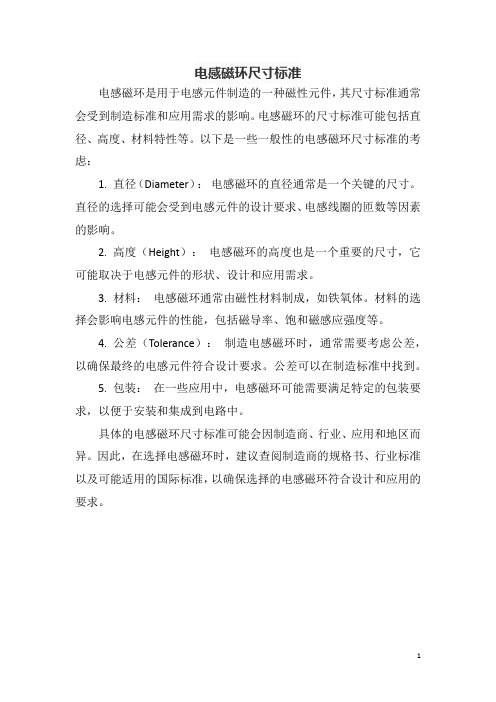 电感磁环尺寸标准

电感磁环是用于电感元件制造的一种磁性元件，其尺寸标准通常会受到制造标准和应用需求的影响。电感磁环的尺寸标准可能包括直径、高度、材料特性等。以下是一些一般性的电感磁环尺寸标准的考虑：

1. 直径（Diameter）： 电感磁环的直径通常是一个关键的尺寸。直径的选择可能会受到电感元件的设计要求、电感线圈的匝数等因素的影响。

2. 高度（Height）： 电感磁环的高度也是一个重要的尺寸，它可能取决于电感元件的形状、设计和应用需求。

3. 材料： 电感磁环通常由磁性材料制成，如铁氧体。材料的选择会影响电感元件的性能，包括磁导率、饱和磁感应强度等。

4. 公差（Tolerance）： 制造电感磁环时，通常需要考虑公差，以确保最终的电感元件符合设计要求。公差可以在制造标准中找到。

5. 包装： 在一些应用中，电感磁环可能需要满足特定的包装要求，以便于安装和集成到电路中。

具体的电感磁环尺寸标准可能会因制造商、行业、应用和地区而异。因此，在选择电感磁环时，建议查阅制造商的规格书、行业标准以及可能适用的国际标准，以确保选择的电感磁环符合设计和应用的要求。

1